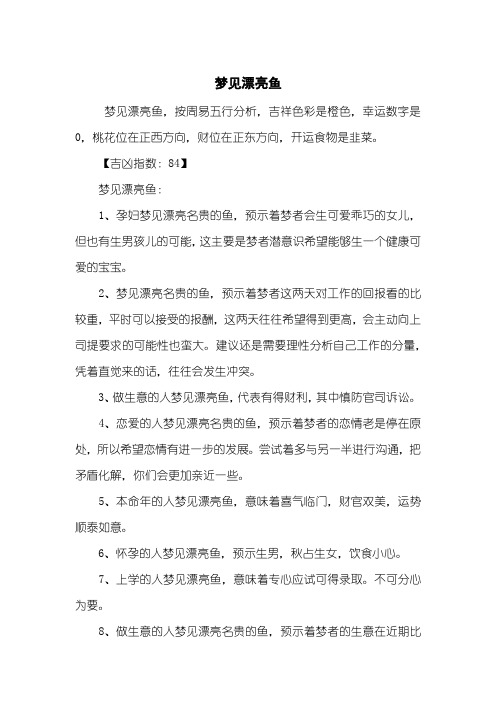 梦见漂亮鱼

梦见漂亮鱼，按周易五行分析，吉祥色彩是橙色，幸运数字是0，桃花位在正西方向，财位在正东方向，开运食物是韭菜。

【吉凶指数：84】

梦见漂亮鱼：

1、孕妇梦见漂亮名贵的鱼，预示着梦者会生可爱乖巧的女儿，但也有生男孩儿的可能，这主要是梦者潜意识希望能够生一个健康可爱的宝宝。

2、梦见漂亮名贵的鱼，预示着梦者这两天对工作的回报看的比较重，平时可以接受的报酬，这两天往往希望得到更高，会主动向上司提要求的可能性也蛮大。建议还是需要理性分析自己工作的分量，凭着直觉来的话，往往会发生冲突。

3、做生意的人梦见漂亮鱼，代表有得财利，其中慎防官司诉讼。

4、恋爱的人梦见漂亮名贵的鱼，预示着梦者的恋情老是停在原处，所以希望恋情有进一步的发展。尝试着多与另一半进行沟通，把矛盾化解，你们会更加亲近一些。

5、本命年的人梦见漂亮鱼，意味着喜气临门，财官双美，运势顺泰如意。

6、怀孕的人梦见漂亮鱼，预示生男，秋占生女，饮食小心。

7、上学的人梦见漂亮鱼，意味着专心应试可得录取。不可分心为要。

8、做生意的人梦见漂亮名贵的鱼，预示着梦者的生意在近期比